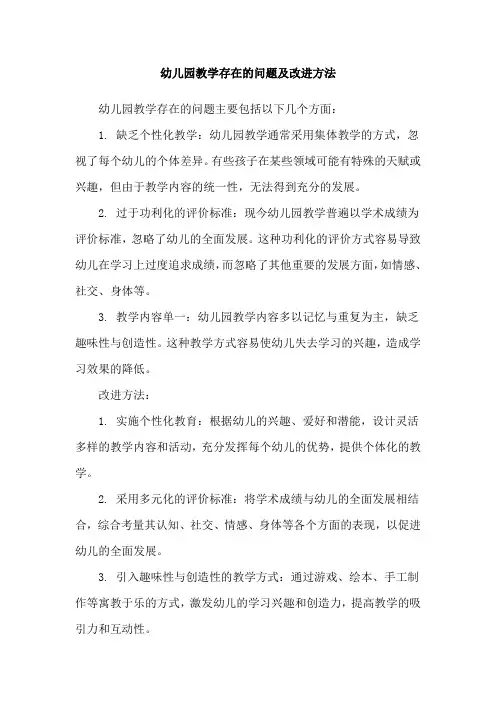 幼儿园教学存在的问题及改进方法

幼儿园教学存在的问题主要包括以下几个方面：

1. 缺乏个性化教学：幼儿园教学通常采用集体教学的方式，忽视了每个幼儿的个体差异。有些孩子在某些领域可能有特殊的天赋或兴趣，但由于教学内容的统一性，无法得到充分的发展。

2. 过于功利化的评价标准：现今幼儿园教学普遍以学术成绩为评价标准，忽略了幼儿的全面发展。这种功利化的评价方式容易导致幼儿在学习上过度追求成绩，而忽略了其他重要的发展方面，如情感、社交、身体等。

3. 教学内容单一：幼儿园教学内容多以记忆与重复为主，缺乏趣味性与创造性。这种教学方式容易使幼儿失去学习的兴趣，造成学习效果的降低。

改进方法：

1. 实施个性化教育：根据幼儿的兴趣、爱好和潜能，设计灵活多样的教学内容和活动，充分发挥每个幼儿的优势，提供个体化的教学。

2. 采用多元化的评价标准：将学术成绩与幼儿的全面发展相结合，综合考量其认知、社交、情感、身体等各个方面的表现，以促进幼儿的全面发展。

3. 引入趣味性与创造性的教学方式：通过游戏、绘本、手工制作等寓教于乐的方式，激发幼儿的学习兴趣和创造力，提高教学的吸引力和互动性。